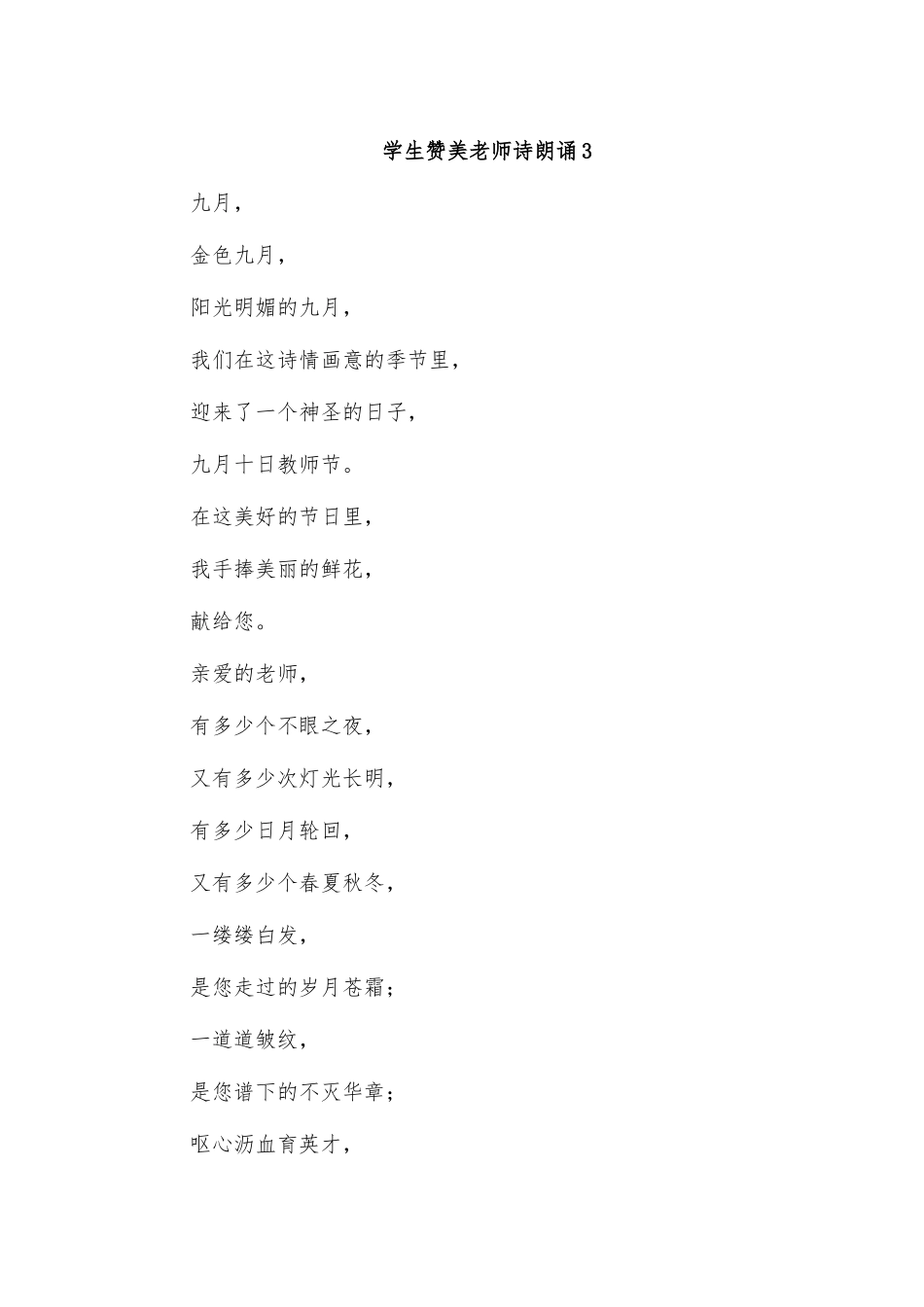 学生赞美老师诗朗诵3

九月，

金色九月，

阳光明媚的九月，

我们在这诗情画意的季节里，

迎来了一个神圣的日子，

九月十日教师节。

在这美好的节日里，

我手捧美丽的鲜花，

献给您。

亲爱的老师，

有多少个不眠之夜，

又有多少次灯光长明，

有多少日月轮回，

又有多少个春夏秋冬，

一缕缕白发，

是您走过的岁月苍霜；

一道道皱纹，

是您谱下的不灭华章；

呕心沥血育英才，